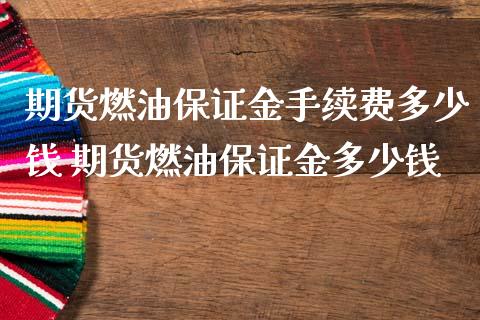 期货燃油保证金手续费多少钱 期货燃油保证金多少钱